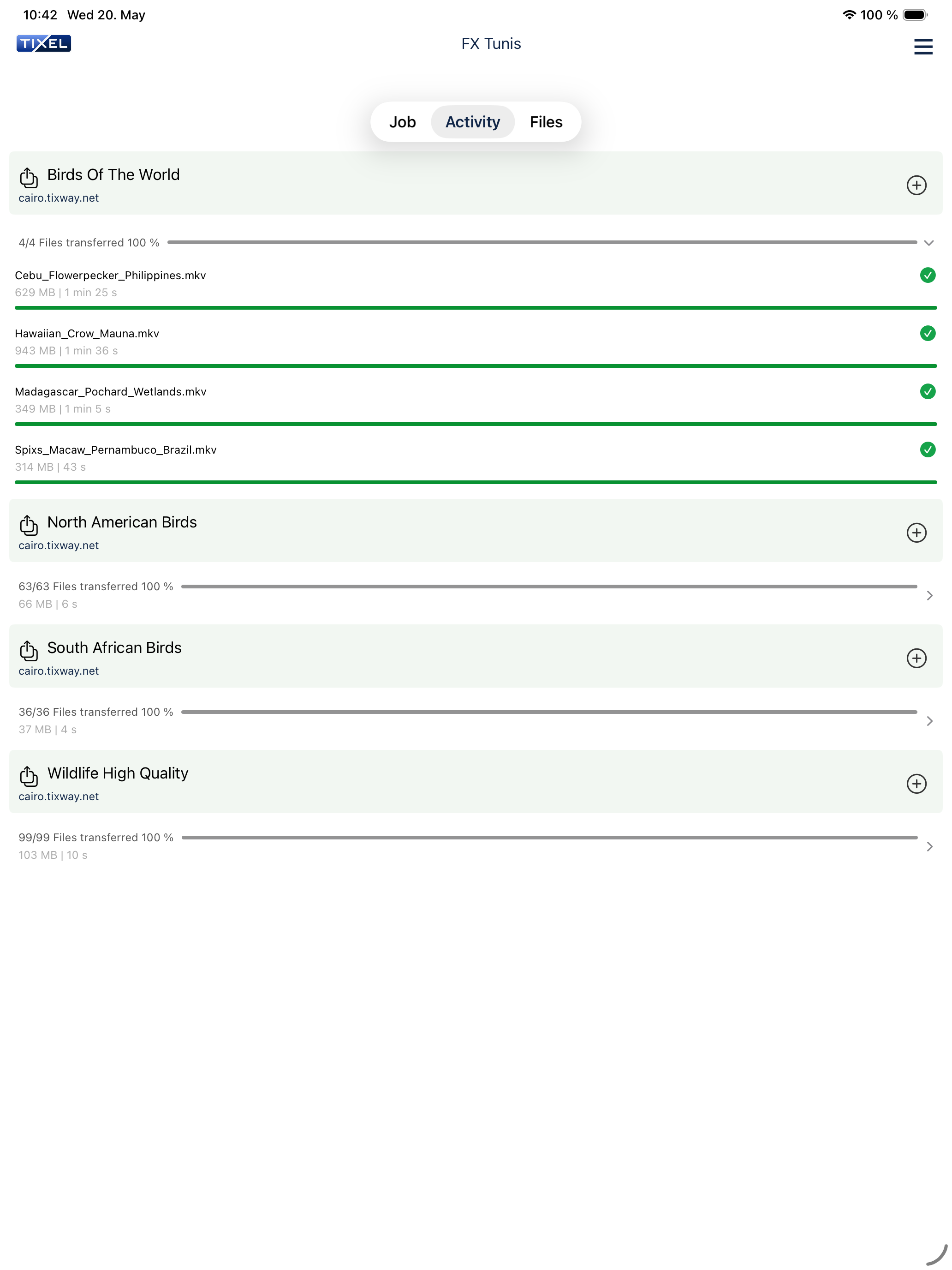 10:42 Wed 20. May

100 %

TIXEL

FX Tunis

Job Activity Files

Birds Of The World
cairo.tixway.net

4/4 Files transferred 100 %

Cebu_Flowerpecker_Philippines.mkv
629 MB | 1 min 25 s

Hawaiian_Crow_Mauna.mkv
943 MB | 1 min 36 s

Madagascar_Pochard_Wetlands.mkv
349 MB | 1 min 5 s

Spixs_Macaw_Pernambuco_Brazil.mkv
314 MB | 43 s

North American Birds
cairo.tixway.net

63/63 Files transferred 100 %
66 MB | 6 s

South African Birds
cairo.tixway.net

36/36 Files transferred 100 %
37 MB | 4 s

Wildlife High Quality
cairo.tixway.net

99/99 Files transferred 100 %
103 MB | 10 s